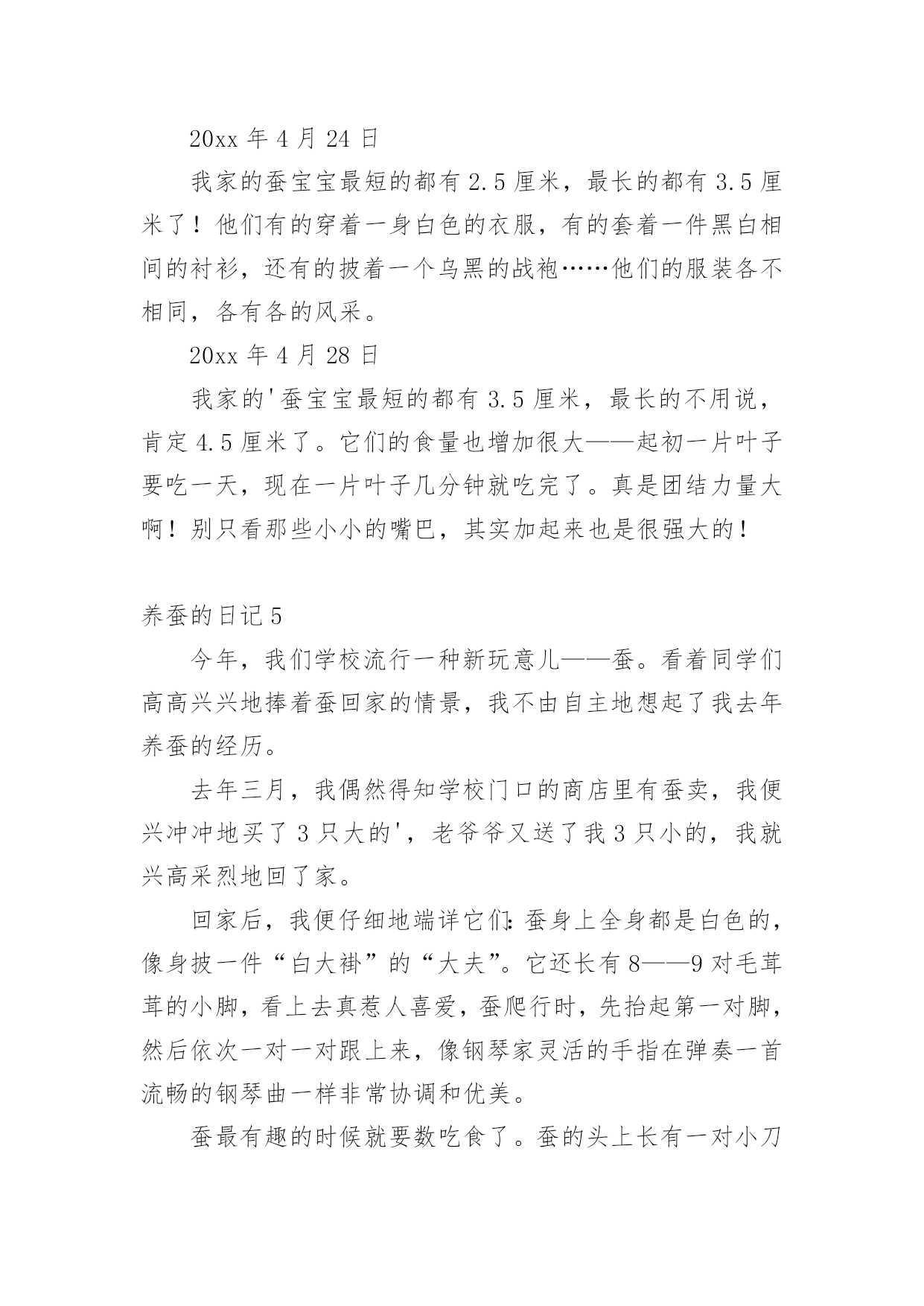 20xx 年 4 月 24 日

我家的蚕宝宝最短的都有 2.5 厘米，最长的都有 3.5 厘米了！他们有的穿着一身白色的衣服，有的套着一件黑白相间的衬衫，还有的披着一个乌黑的战袍……他们的服装各不相同，各有各的风采。

20xx 年 4 月 28 日

我家的'蚕宝宝最短的都有 3.5 厘米，最长的不用说，肯定 4.5 厘米了。它们的食量也增加很大——起初一片叶子要吃一天，现在一片叶子几分钟就吃完了。真是团结力量大啊！别只看那些小小的嘴巴，其实加起来也是很强大的！

养蚕的日记 5

今年，我们学校流行一种新玩意儿——蚕。看着同学们高高兴兴地捧着蚕回家的情景，我不由自主地想起了我去年养蚕的经历。

去年三月，我偶然得知学校门口的商店里有蚕卖，我便兴冲冲地买了 3 只大的'，老爷爷又送了我 3 只小的，我就兴高采烈地回了家。

回家后，我便仔细地端详它们：蚕身上全身都是白色的，像身披一件“白大褂”的“大夫”。它还长有 8——9 对毛茸茸的小脚，看上去真惹人喜爱，蚕爬行时，先抬起第一对脚，然后依次一对一对跟上来，像钢琴家灵活的手指在弹奏一首流畅的钢琴曲一样非常协调和优美。

蚕最有趣的时候就要数吃食了。蚕的头上长有一对小刀